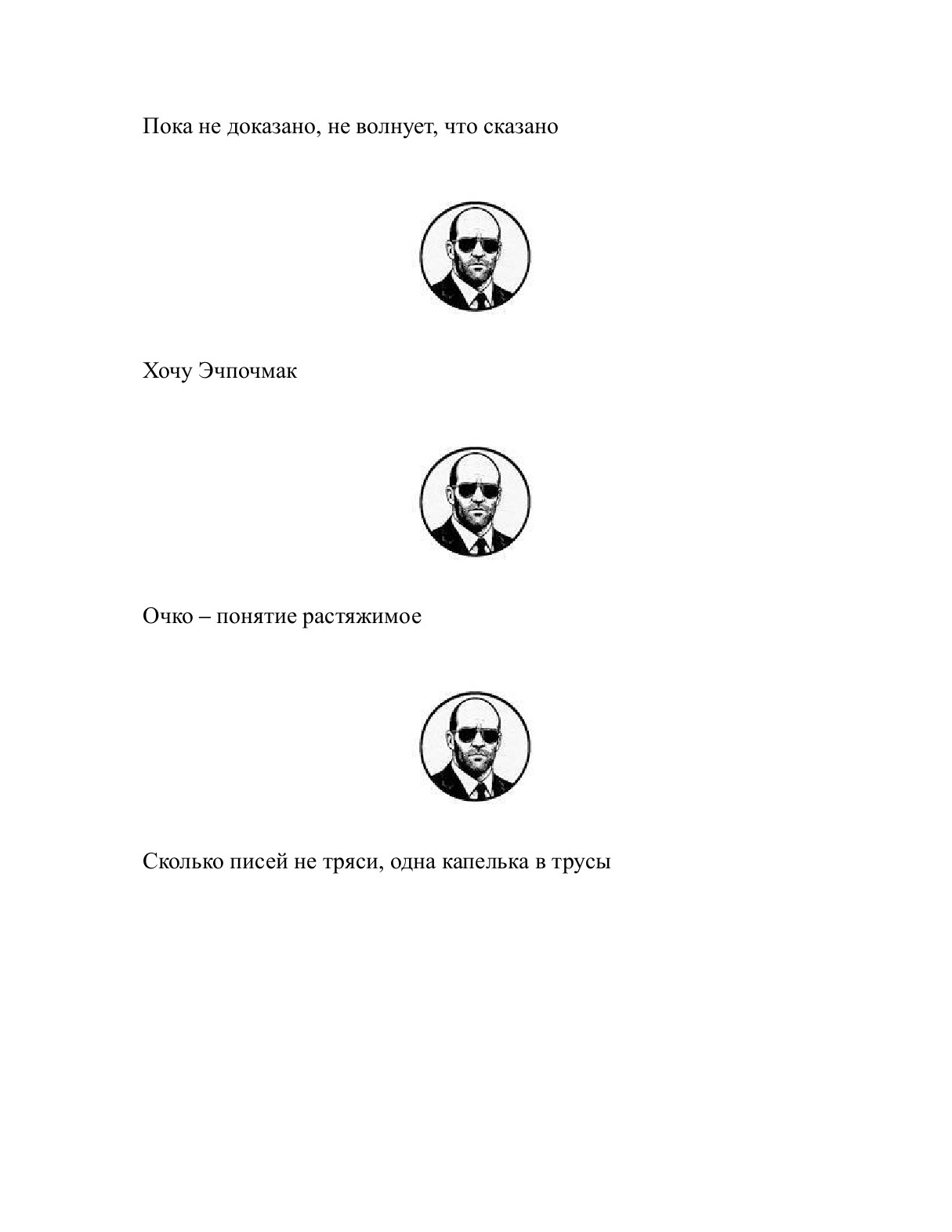 Пока не доказано, не волнует, что сказано

Хочу Эчпочмак

Очко – понятие растяжимое

Сколько писей не тряси, одна капелька в трусы